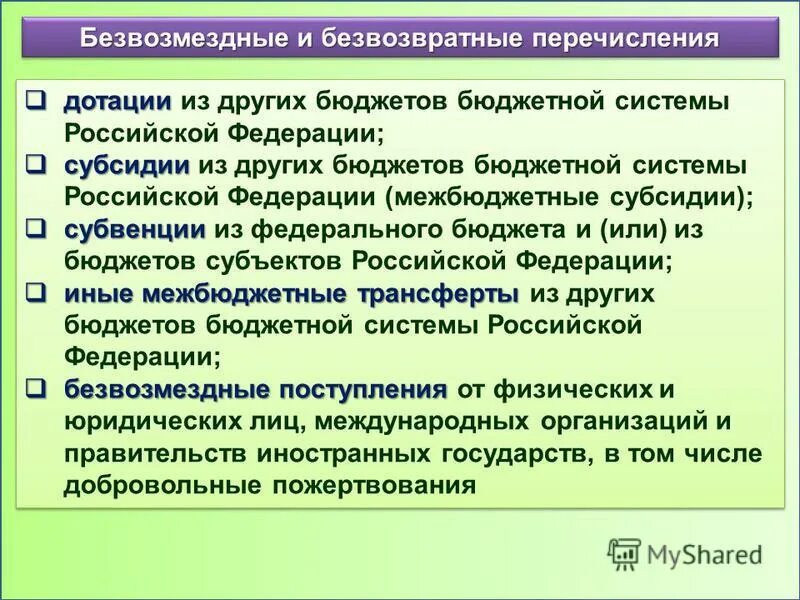 Безвозмездные и безвозвратные перечисления

❑ дотации из других бюджетов бюджетной системы Российской Федерации;

❑ субсидии из других бюджетов бюджетной системы Российской Федерации (межбюджетные субсидии);

❑ субвенции из федерального бюджета и (или) из бюджетов субъектов Российской Федерации;

❑ иные межбюджетные трансферты из других бюджетов бюджетной системы Российской Федерации;

❑ безвозмездные поступления от физических и юридических лиц, международных организаций и правительств иностранных государств, в том числе добровольные пожертвования

MyShared